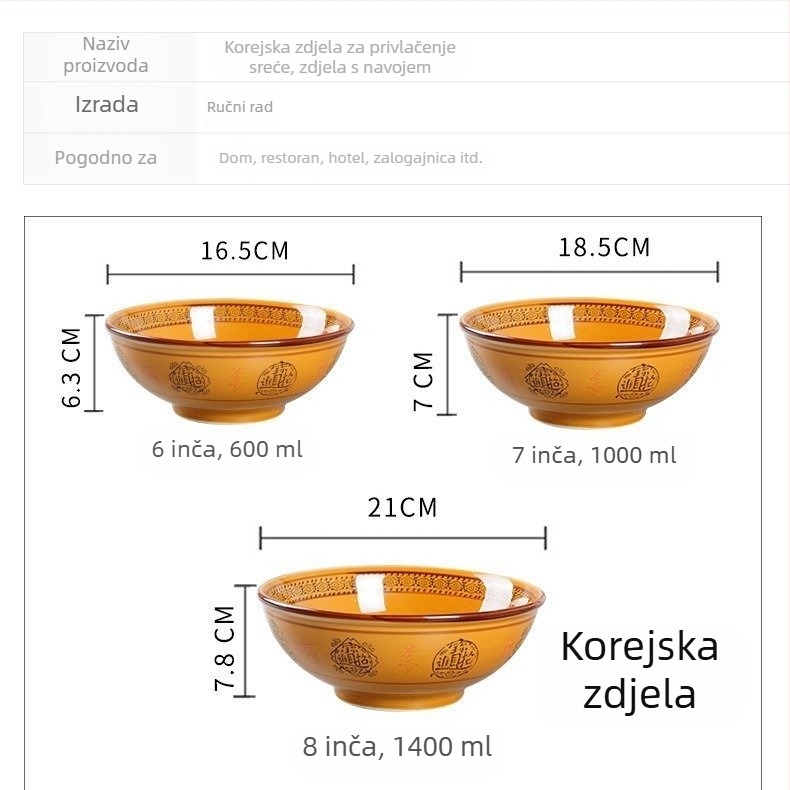 | Naziv proizvoda | Korejska zdjela za privlačenje sreće, zdjela s navojem |
|---|---|
| Izrada | Ručni rad |
| Pogodno za | Dom, restoran, hotel, zalogajnica itd. |

16.5CM

6.3 CM

6 inča, 600 ml

18.5CM

7 CM

7 inča, 1000 ml

21CM

7.8 CM

8 inča, 1400 ml

Korejska zdjela